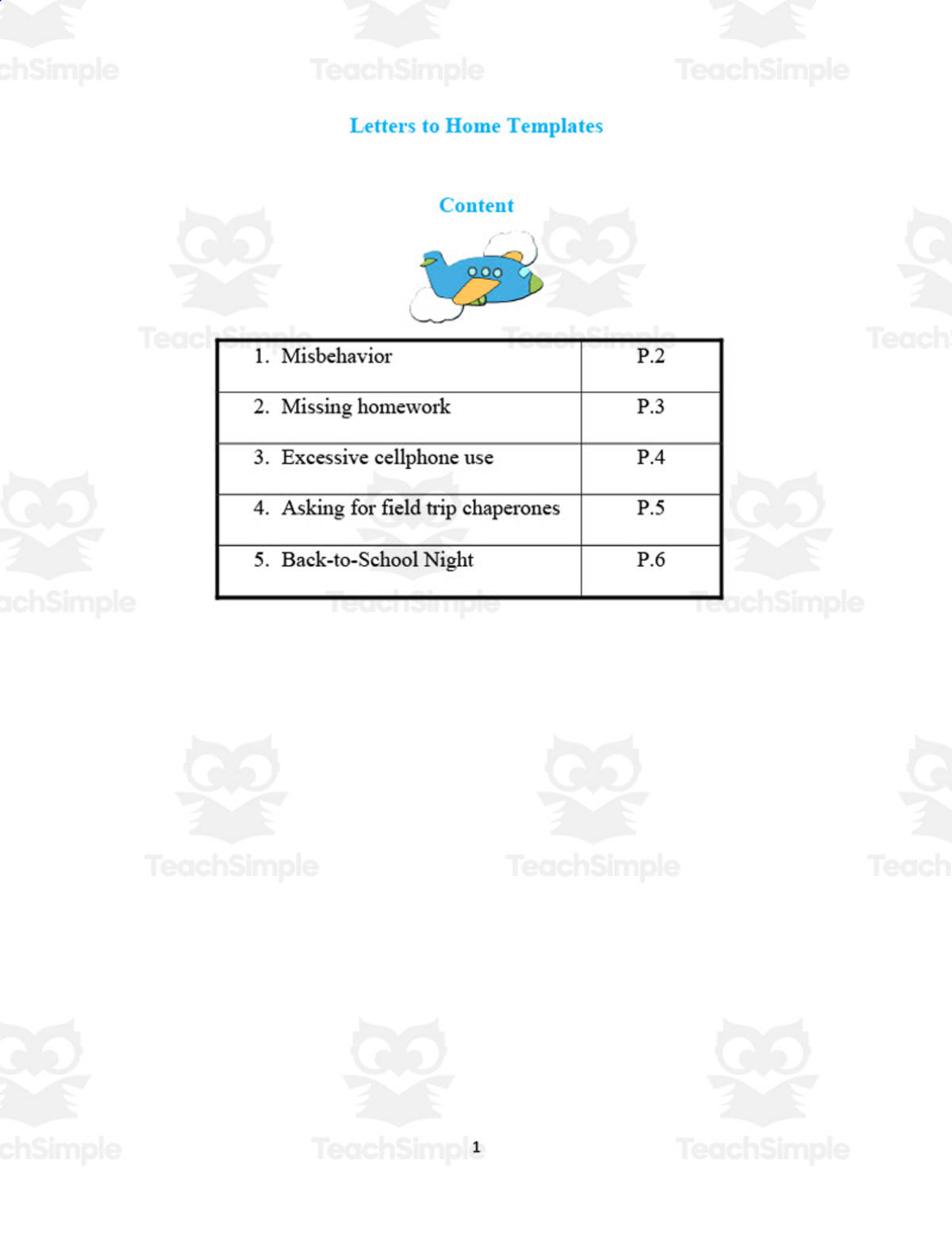 TeachSimple

Letters to Home Templates

Content

| 1. Misbehavior | P.2 |
|---|---|
| 2. Missing homework | P.3 |
| 3. Excessive cellphone use | P.4 |
| 4. Asking for field trip chaperones | P.5 |
| 5. Back-to-School Night | P.6 |

1